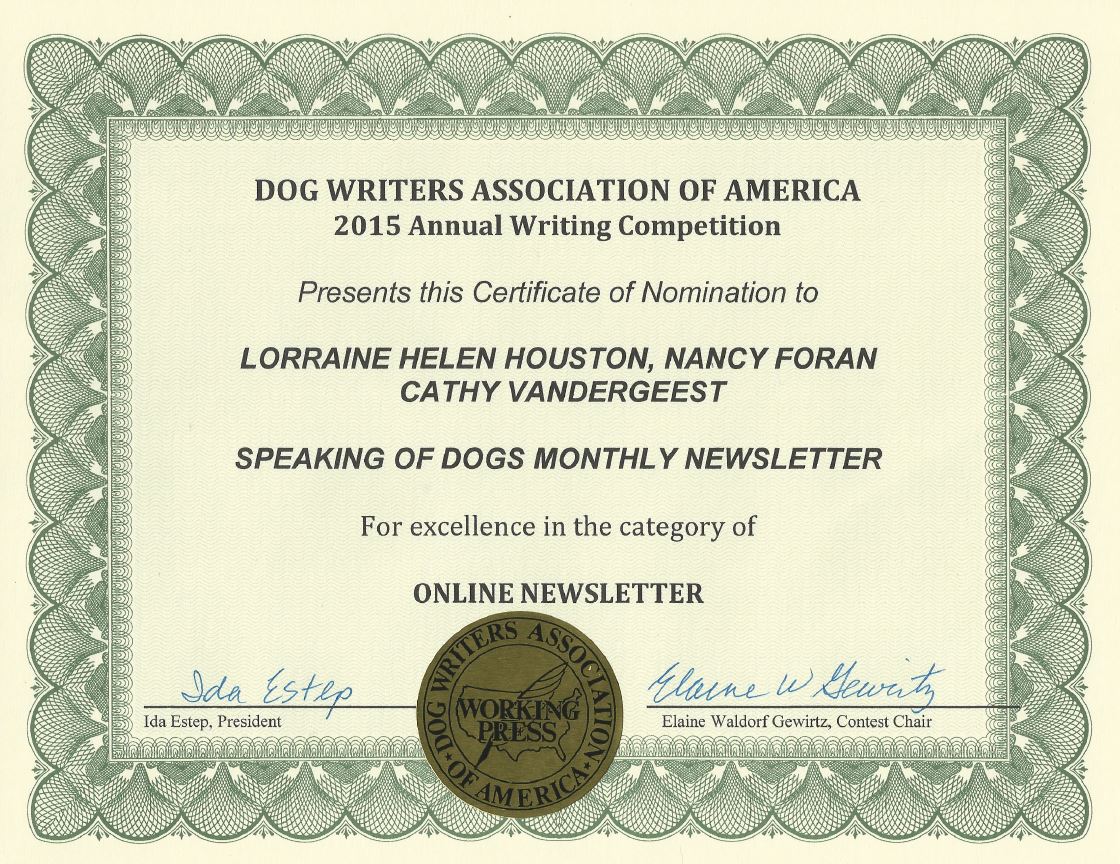 DOG WRITERS ASSOCIATION OF AMERICA
2015 Annual Writing Competition

Presents this Certificate of Nomination to

LORRAINE HELEN HOUSTON, NANCY FORAN
CATHY VANDERGEEST

SPEAKING OF DOGS MONTHLY NEWSLETTER

For excellence in the category of

ONLINE NEWSLETTER

Ida Estep
Ida Estep, President

DOG WRITERS ASSOCIATION OF AMERICA
WORKING PRESS

Elaine W Gewirtz
Elaine Waldorf Gewirtz, Contest Chair